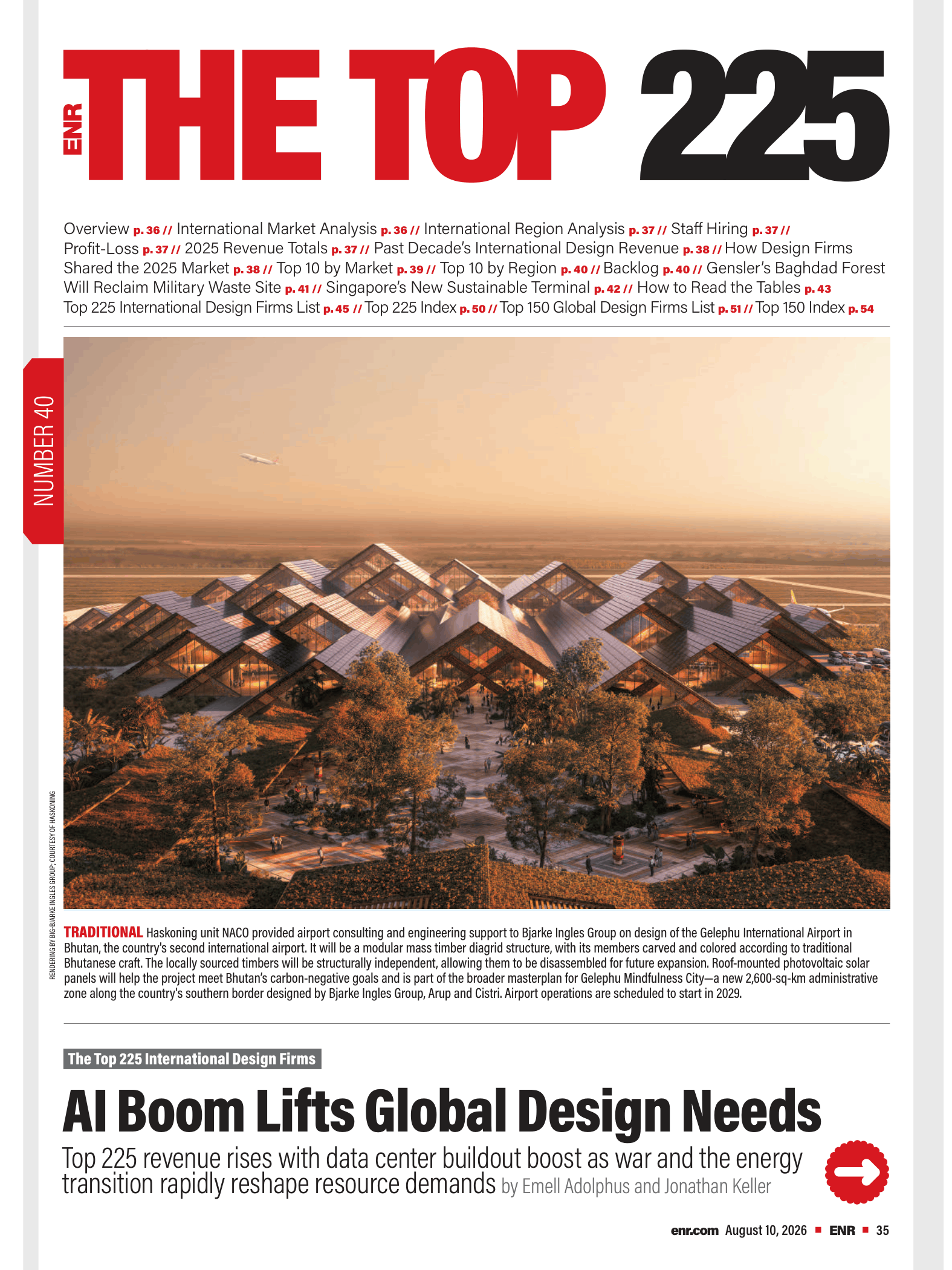 ENR THE TOP 225

Overview p. 36 // International Market Analysis p. 36 // International Region Analysis p. 37 // Staff Hiring p. 37 // Profit-Loss p. 37 // 2025 Revenue Totals p. 37 // Past Decade's International Design Revenue p. 38 // How Design Firms Shared the 2025 Market p. 38 // Top 10 by Market p. 39 // Top 10 by Region p. 40 // Backlog p. 40 // Gensler's Baghdad Forest Will Reclaim Military Waste Site p. 41 // Singapore's New Sustainable Terminal p. 42 // How to Read the Tables p. 43 Top 225 International Design Firms List p. 45 // Top 225 Index p. 50 // Top 150 Global Design Firms List p. 51 // Top 150 Index p. 54

NUMBER 40

RENDERING BY BIG-BJARKE INGLES GROUP; COURTESY OF HASKONING

TRADITIONAL Haskoning unit NACO provided airport consulting and engineering support to Bjarke Ingles Group on design of the Gelephu International Airport in Bhutan, the country's second international airport. It will be a modular mass timber diagrid structure, with its members carved and colored according to traditional Bhutanese craft. The locally sourced timbers will be structurally independent, allowing them to be disassembled for future expansion. Roof-mounted photovoltaic solar panels will help the project meet Bhutan's carbon-negative goals and is part of the broader masterplan for Gelephu Mindfulness City—a new 2,600-sq-km administrative zone along the country's southern border designed by Bjarke Ingles Group, Arup and Cistri. Airport operations are scheduled to start in 2029.

The Top 225 International Design Firms

AI Boom Lifts Global Design Needs

Top 225 revenue rises with data center buildout boost as war and the energy transition rapidly reshape resource demands by Emell Adolphus and Jonathan Keller

enr.com August 10, 2026 ■ ENR ■ 35